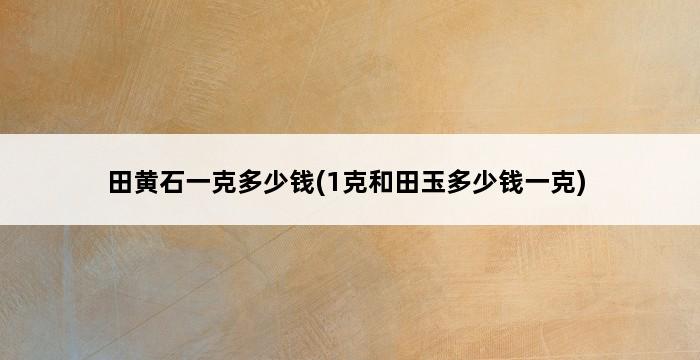 田黄石一克多少钱(1克和田玉多少钱一克)